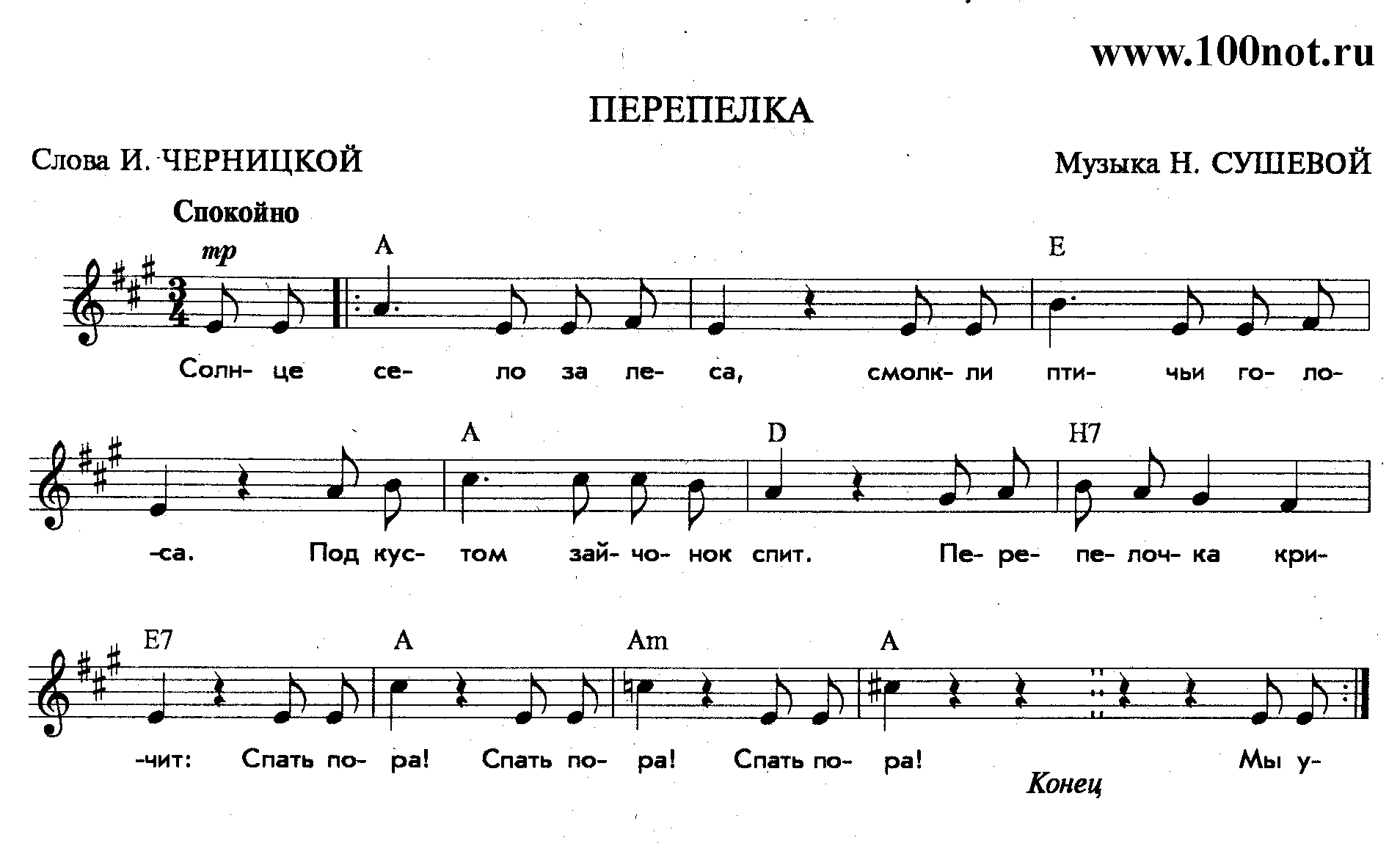 www.100not.ru

ПЕРЕПЕЛКА

Слова И. ЧЕРНИЦКОЙ

Музыка Н. СУШЕВОЙ

Спокойно

mp

A E

Солн- це се- ло за ле- са, смолк- ли пти- чьи го- ло-

A D H7

-са. Под кус- том зай- чо- нок спит. Пе- ре- пе- лоч- ка кри-

E7 A Am A

-чит: Спать по- ра! Спать по- ра! Спать по- ра! Мы у-

Конец